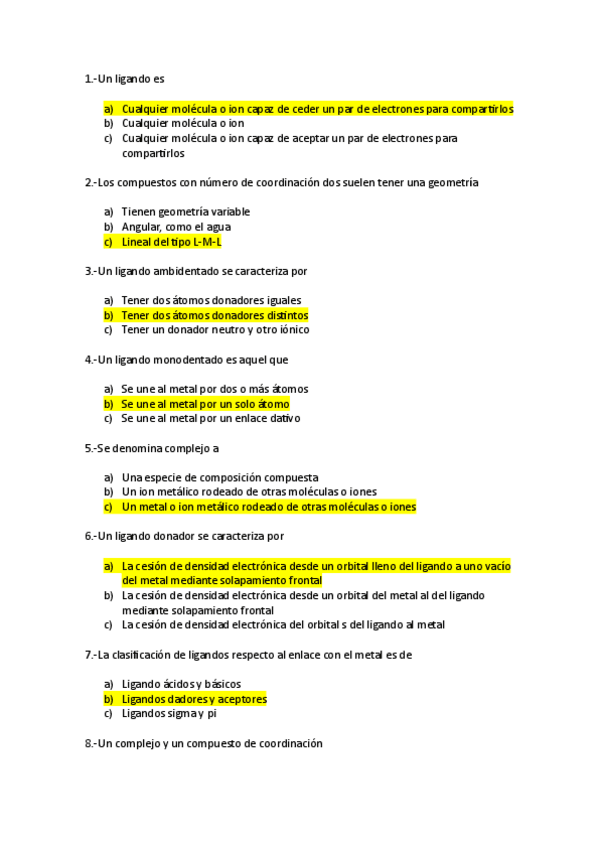 1.-Un ligando es

a) Cualquier molécula o ion capaz de ceder un par de electrones para compartirlos
b) Cualquier molécula o ion
c) Cualquier molécula o ion capaz de aceptar un par de electrones para compartirlos

2.-Los compuestos con número de coordinación dos suelen tener una geometría

a) Tienen geometría variable
b) Angular, como el agua
c) Lineal del tipo L-M-L

3.-Un ligando ambidentado se caracteriza por

a) Tener dos átomos donadores iguales
b) Tener dos átomos donadores distintos
c) Tener un donador neutro y otro iónico

4.-Un ligando monodentado es aquel que

a) Se une al metal por dos o más átomos
b) Se une al metal por un solo átomo
c) Se une al metal por un enlace dativo

5.-Se denomina complejo a

a) Una especie de composición compuesta
b) Un ion metálico rodeado de otras moléculas o iones
c) Un metal o ion metálico rodeado de otras moléculas o iones

6.-Un ligando donador se caracteriza por

a) La cesión de densidad electrónica desde un orbital lleno del ligando a uno vacío del metal mediante solapamiento frontal
b) La cesión de densidad electrónica desde un orbital del metal al del ligando mediante solapamiento frontal
c) La cesión de densidad electrónica del orbital s del ligando al metal

7.-La clasificación de ligandos respecto al enlace con el metal es de

a) Ligando ácidos y básicos
b) Ligandos dadores y aceptores
c) Ligandos sigma y pi

8.-Un complejo y un compuesto de coordinación